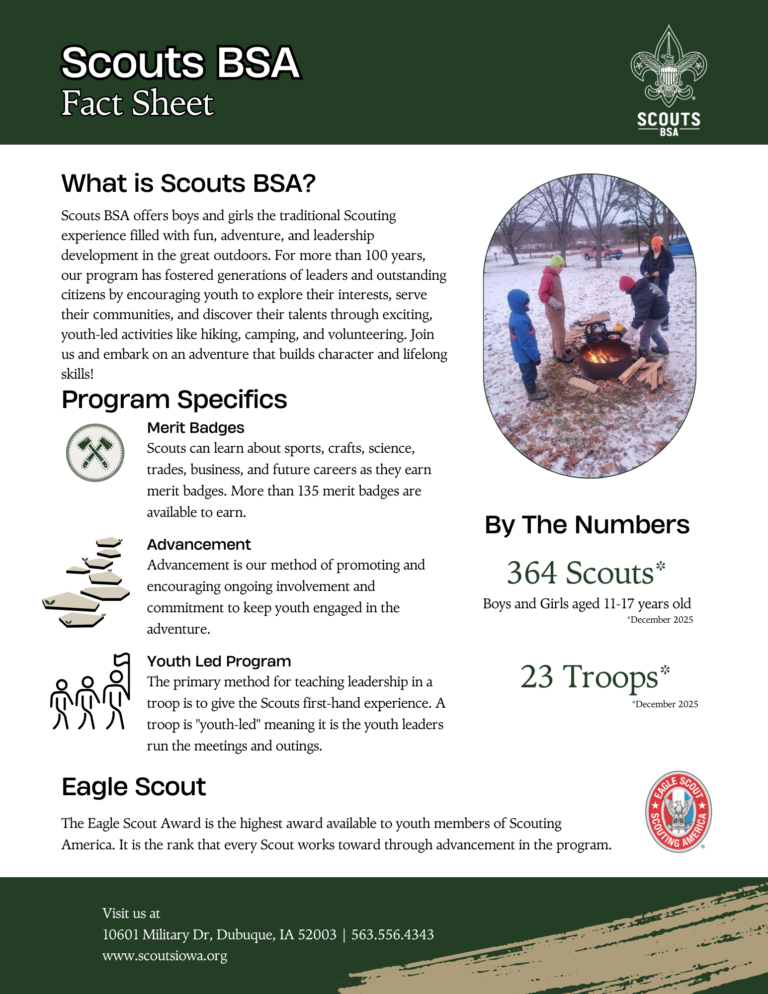 Scouts BSA
Fact Sheet

SCOUTS
BSA

What is Scouts BSA?

Scouts BSA offers boys and girls the traditional Scouting experience filled with fun, adventure, and leadership development in the great outdoors. For more than 100 years, our program has fostered generations of leaders and outstanding citizens by encouraging youth to explore their interests, serve their communities, and discover their talents through exciting, youth-led activities like hiking, camping, and volunteering. Join us and embark on an adventure that builds character and lifelong skills!

Program Specifics

Merit Badges
Scouts can learn about sports, crafts, science, trades, business, and future careers as they earn merit badges. More than 135 merit badges are available to earn.

Advancement
Advancement is our method of promoting and encouraging ongoing involvement and commitment to keep youth engaged in the adventure.

Youth Led Program
The primary method for teaching leadership in a troop is to give the Scouts first-hand experience. A troop is "youth-led" meaning it is the youth leaders run the meetings and outings.

By The Numbers

364 Scouts*
Boys and Girls aged 11-17 years old
*December 2025

23 Troops*
*December 2025

Eagle Scout

The Eagle Scout Award is the highest award available to youth members of Scouting America. It is the rank that every Scout works toward through advancement in the program.

EAGLE SCOUT
SCOUTING AMERICA

Visit us at
10601 Military Dr, Dubuque, IA 52003 | 563.556.4343
www.scoutsiowa.org